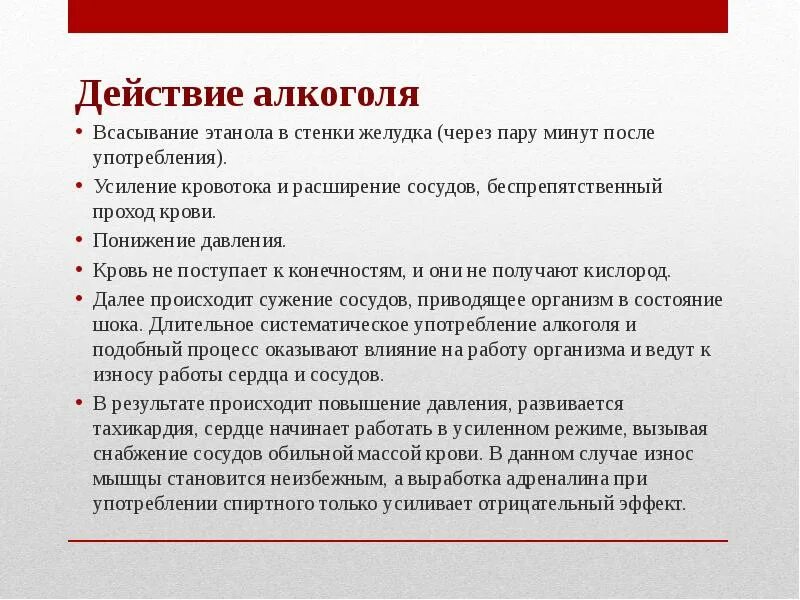 Действие алкоголя

• Всасывание этанола в стенки желудка (через пару минут после употребления).
• Усиление кровотока и расширение сосудов, беспрепятственный проход крови.
• Понижение давления.
• Кровь не поступает к конечностям, и они не получают кислород.
• Далее происходит сужение сосудов, приводящее организм в состояние шока. Длительное систематическое употребление алкоголя и подобный процесс оказывают влияние на работу организма и ведут к износу работы сердца и сосудов.
• В результате происходит повышение давления, развивается тахикардия, сердце начинает работать в усиленном режиме, вызывая снабжение сосудов обильной массой крови. В данном случае износ мышцы становится неизбежным, а выработка адреналина при употреблении спиртного только усиливает отрицательный эффект.